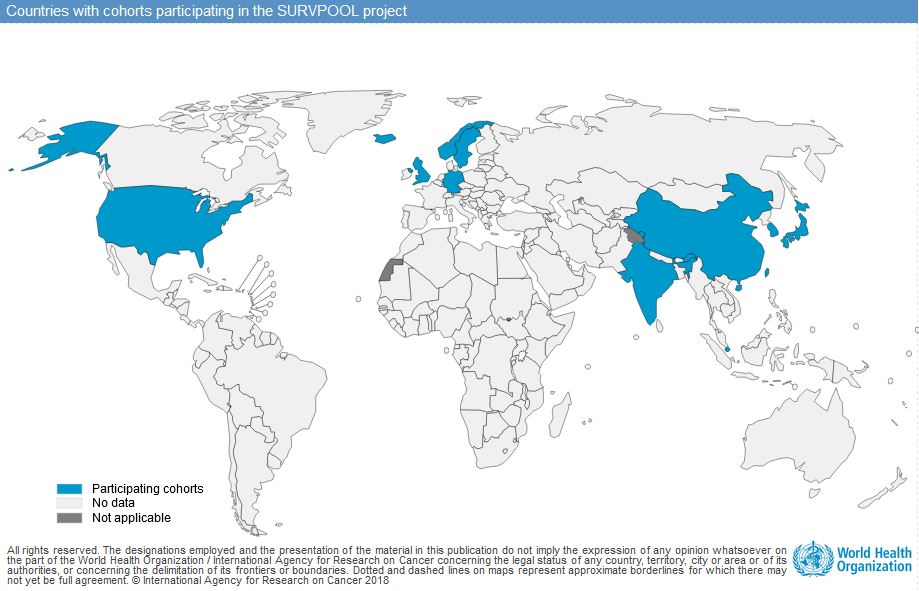 Countries with cohorts participating in the SURVPOOL project

Participating cohorts
No data
Not applicable

All rights reserved. The designations employed and the presentation of the material in this publication do not imply the expression of any opinion whatsoever on the part of the World Health Organization / International Agency for Research on Cancer concerning the legal status of any country, territory, city or area or of its authorities, or concerning the delimitation of its frontiers or boundaries. Dotted and dashed lines on maps represent approximate borderlines for which there may not yet be full agreement. © International Agency for Research on Cancer 2018

World Health Organization